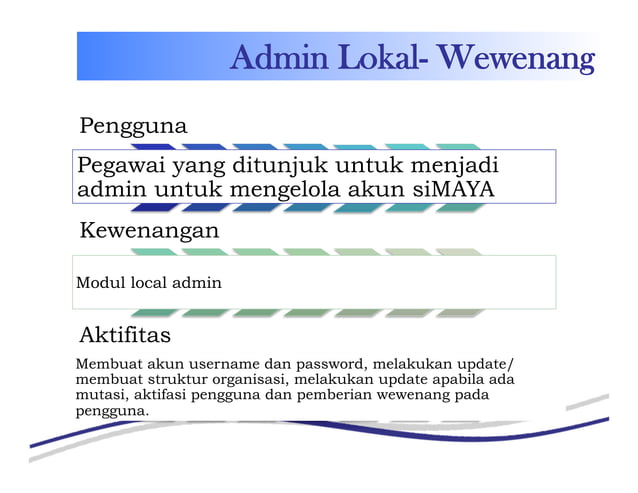 Admin Lokal- Wewenang

Pengguna

Pegawai yang ditunjuk untuk menjadi admin untuk mengelola akun siMAYA

Kewenangan

Modul local admin

Aktifitas

Membuat akun username dan password, melakukan update/ membuat struktur organisasi, melakukan update apabila ada mutasi, aktifasi pengguna dan pemberian wewenang pada pengguna.